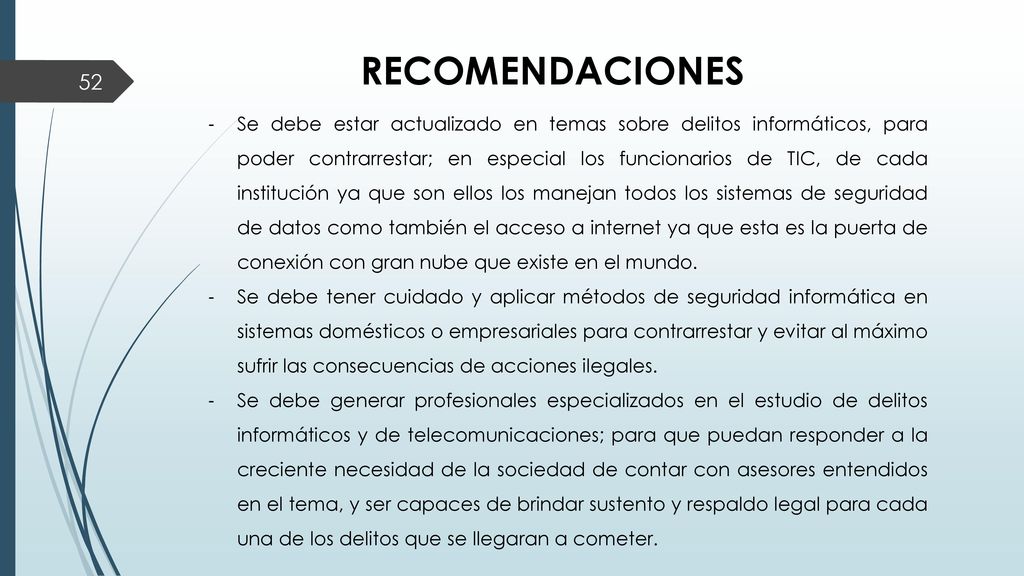 52

RECOMENDACIONES

- Se debe estar actualizado en temas sobre delitos informáticos, para poder contrarrestar; en especial los funcionarios de TIC, de cada institución ya que son ellos los manejan todos los sistemas de seguridad de datos como también el acceso a internet ya que esta es la puerta de conexión con gran nube que existe en el mundo.
- Se debe tener cuidado y aplicar métodos de seguridad informática en sistemas domésticos o empresariales para contrarrestar y evitar al máximo sufrir las consecuencias de acciones ilegales.
- Se debe generar profesionales especializados en el estudio de delitos informáticos y de telecomunicaciones; para que puedan responder a la creciente necesidad de la sociedad de contar con asesores entendidos en el tema, y ser capaces de brindar sustento y respaldo legal para cada una de los delitos que se llegaran a cometer.